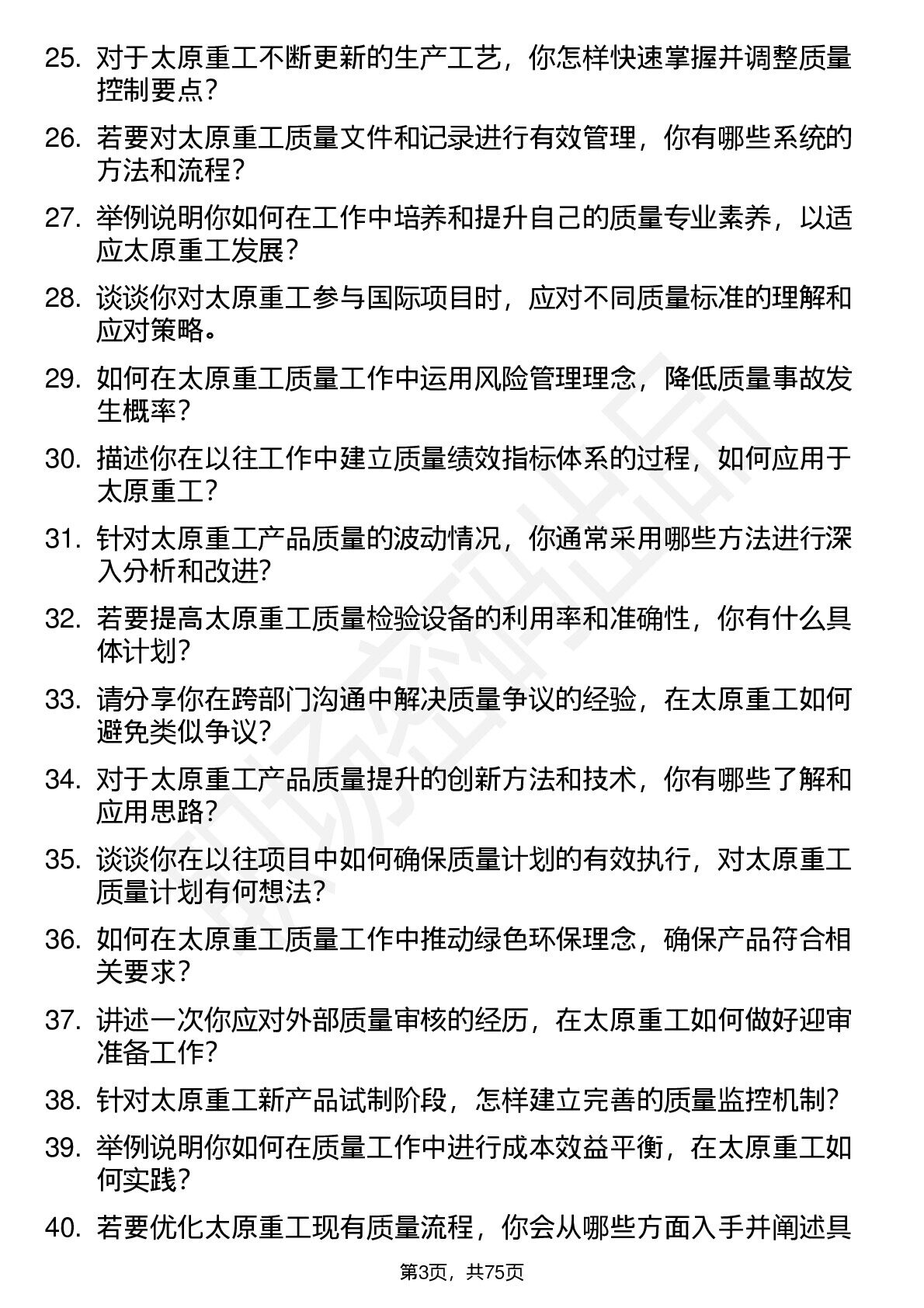 25. 对于太原重工不断更新的生产工艺，你怎样快速掌握并调整质量控制要点？

26. 若要对太原重工质量文件和记录进行有效管理，你有哪些系统的方法和流程？

27. 举例说明你如何在工作中培养和提升自己的质量专业素养，以适应太原重工发展？

28. 谈谈你对太原重工参与国际项目时，应对不同质量标准的理解和应对策略。

29. 如何在太原重工质量工作中运用风险管理理念，降低质量事故发生概率？

30. 描述你在以往工作中建立质量绩效指标体系的过程，如何应用于太原重工？

31. 针对太原重工产品质量的波动情况，你通常采用哪些方法进行深入分析和改进？

32. 若要提高太原重工质量检验设备的利用率和准确性，你有什么具体计划？

33. 请分享你在跨部门沟通中解决质量争议的经验，在太原重工如何避免类似争议？

34. 对于太原重工产品质量提升的创新方法和技术，你有哪些了解和应用思路？

35. 谈谈你在以往项目中如何确保质量计划的有效执行，对太原重工质量计划有何想法？

36. 如何在太原重工质量工作中推动绿色环保理念，确保产品符合相关要求？

37. 讲述一次你应对外部质量审核的经历，在太原重工如何做好迎审准备工作？

38. 针对太原重工新产品试制阶段，怎样建立完善的质量监控机制？

39. 举例说明你如何在质量工作中进行成本效益平衡，在太原重工如何实践？

40. 若要优化太原重工现有质量流程，你会从哪些方面入手并阐述具

第3页，共75页